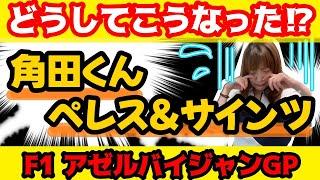 どうしてこうなった⁉

角田くん
ペレス＆サインツ

F1 アゼルバイジャンGP